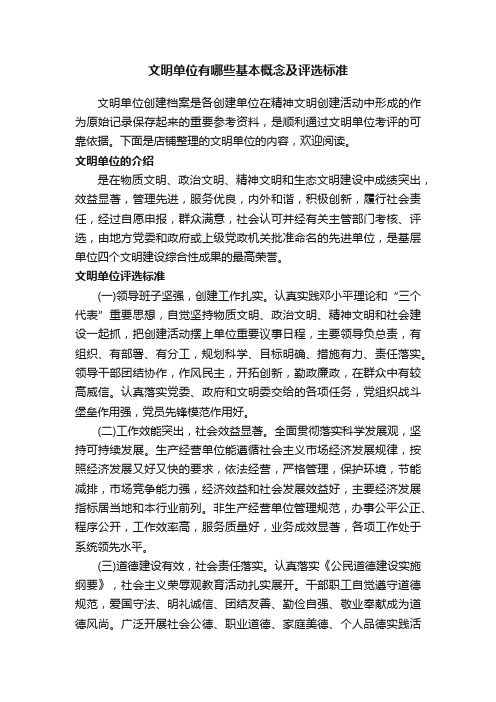 文明单位有哪些基本概念及评选标准

文明单位创建档案是各创建单位在精神文明创建活动中形成的作为原始记录保存起来的重要参考资料，是顺利通过文明单位考评的可靠依据。下面是店铺整理的文明单位的内容，欢迎阅读。

文明单位的介绍

是在物质文明、政治文明、精神文明和生态文明建设中成绩突出，效益显著，管理先进，服务优良，内外和谐，积极创新，履行社会责任，经过自愿申报，群众满意，社会认可并经有关主管部门考核、评选，由地方党委和政府或上级党政机关批准命名的先进单位，是基层单位四个文明建设综合性成果的最高荣誉。

文明单位评选标准

(一)领导班子坚强，创建工作扎实。认真实践邓小平理论和“三个代表”重要思想，自觉坚持物质文明、政治文明、精神文明和社会建设一起抓，把创建活动摆上单位重要议事日程，主要领导负总责，有组织、有部署、有分工，规划科学、目标明确、措施有力、责任落实。领导干部团结协作，作风民主，开拓创新，勤政廉政，在群众中有较高威信。认真落实党委、政府和文明委交给的各项任务，党组织战斗堡垒作用强，党员先锋模范作用好。

(二)工作效能突出，社会效益显著。全面贯彻落实科学发展观，坚持可持续发展。生产经营单位能遵循社会主义市场经济发展规律，按照经济发展又好又快的要求，依法经营，严格管理，保护环境，节能减排，市场竞争能力强，经济效益和社会发展效益好，主要经济发展指标居当地和本行业前列。非生产经营单位管理规范，办事公平公正、程序公开，工作效率高，服务质量好，业务成效显著，各项工作处于系统领先水平。

(三)道德建设有效，社会责任落实。认真落实《公民道德建设实施纲要》，社会主义荣辱观教育活动扎实展开。干部职工自觉遵守道德规范，爱国守法、明礼诚信、团结友善、勤俭自强、敬业奉献成为道德风尚。广泛开展社会公德、职业道德、家庭美德、个人品德实践活